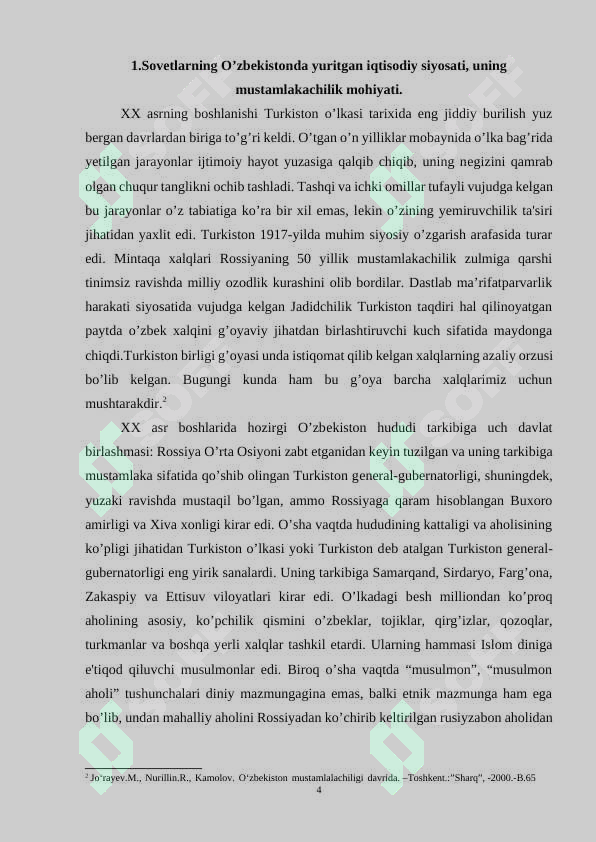 1.Sovetlarning O'zbekistonda yuritgan iqtisodiy siyosati, uning mustamlakachilik mohiyati.

XX asrning boshlanishi Turkiston o'lkasi tarixida eng jiddiy burilish yuz bergan davrlardan biriga to'g'ri keldi. O'tgan o'n yilliklar mobaynida o'lka bag'rida yetilgan jarayonlar ijtimoiy hayot yuzasiga qalqib chiqib, uning negizini qamrab olgan chuqur tanglikni ochib tashladi. Tashqi va ichki omillar tufayli vujudga kelgan bu jarayonlar o'z tabiatiga ko'ra bir xil emas, lekin o'zining yemiruvchilik ta'siri jihatidan yaxlit edi. Turkiston 1917-yilda muhim siyosiy o'zgarish arafasida turar edi. Mintaqa xalqlari Rossiyaning 50 yillik mustamlakachilik zulmiga qarshi tinimsiz ravishda milliy ozodlik kurashini olib bordilar. Dastlab ma'rifatparvarlik harakati siyosatida vujudga kelgan Jadidchilik Turkiston taqdiri hal qilinoyatgan paytda o'zbek xalqini g'oyaviy jihatdan birlashtiruvchi kuch sifatida maydonga chiqdi.Turkiston birligi g'oyasi unda istiqomat qilib kelgan xalqlarning azaliy orzusi bo'lib kelgan. Bugungi kunda ham bu g'oya barcha xalqlarimiz uchun mushtarakdir.$^{2}$

XX asr boshlarida hozirgi O'zbekiston hududi tarkibiga uch davlat birlashmasi: Rossiya O'rta Osiyoni zabt etganidan keyin tuzilgan va uning tarkibiga mustamlaka sifatida qo'shib olingan Turkiston general-gubernatorligi, shuningdek, yuzaki ravishda mustaqil bo'lgan, ammo Rossiyaga qaram hisoblangan Buxoro amirligi va Xiva xonligi kirar edi. O'sha vaqtda hududining kattaligi va aholisining ko'pligi jihatidan Turkiston o'lkasi yoki Turkiston deb atalgan Turkiston general-gubernatorligi eng yirik sanalardi. Uning tarkibiga Samarqand, Sirdaryo, Farg'ona, Zakaspiy va Ettisuv viloyatlari kirar edi. O'lkadagi besh milliondan ko'proq aholining asosiy, ko'pchilik qismini o'zbeklar, tojiklar, qirg'izlar, qozoqlar, turkmanlar va boshqa yerli xalqlar tashkil etardi. Ularning hammasi Islom diniga e'tiqod qiluvchi musulmonlar edi. Biroq o'sha vaqtda "musulmon", "musulmon aholi" tushunchalari diniy mazmungagina emas, balki etnik mazmunga ham ega bo'lib, undan mahalliy aholini Rossiyadan ko'chirib keltirilgan rusiyzabon aholidan

$^{2}$ Jo'rayev.M., Nurillin.R., Kamolov. O'zbekiston mustamlalachiligi davrida. –Toshkent.:"Sharq", -2000.-B.65

4